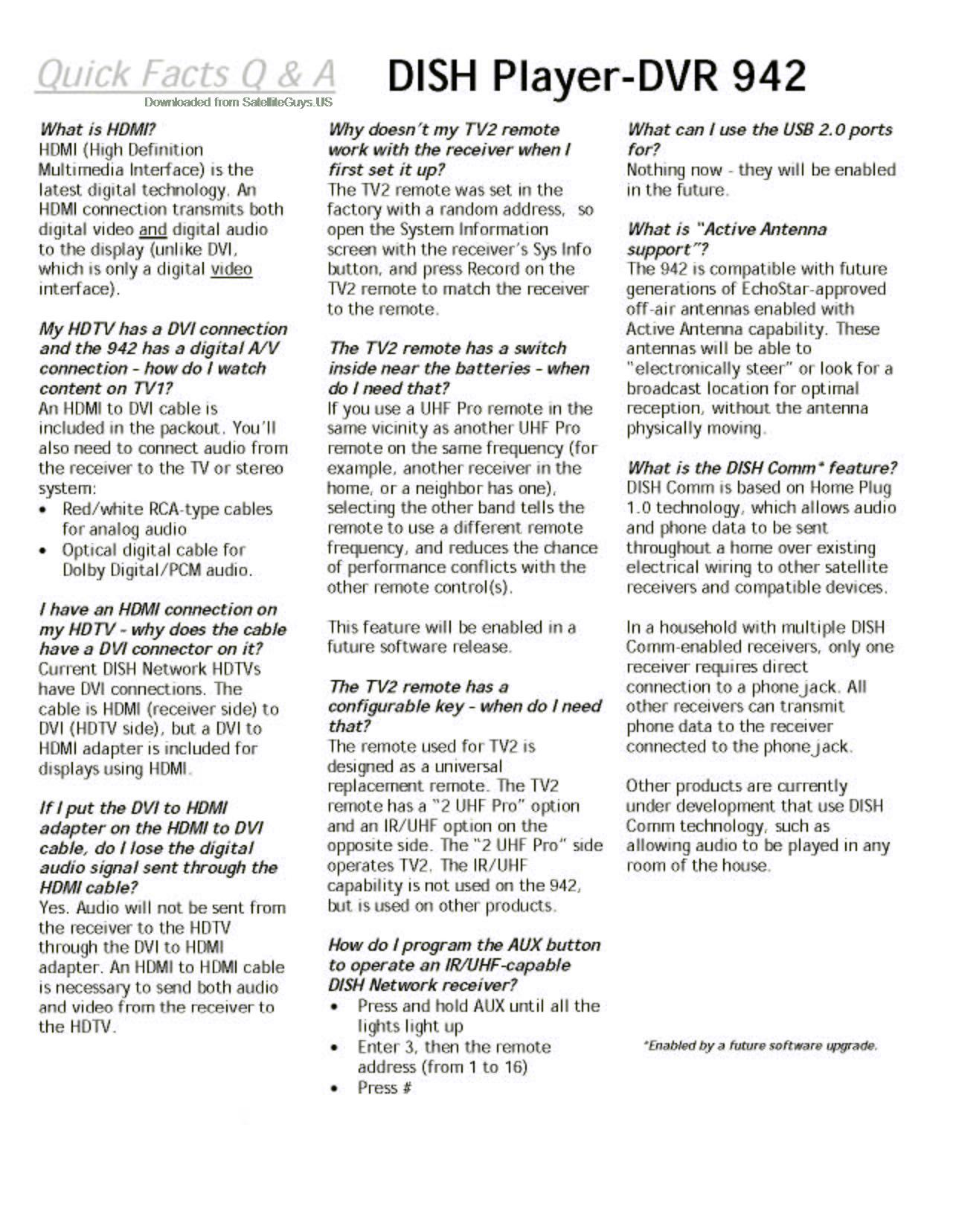 Quick Facts Q & A DISH Player-DVR 942

Downloaded from SatelliteGuys.US

What is HDMI?
HDMI (High Definition Multimedia Interface) is the latest digital technology. An HDMI connection transmits both digital video and digital audio to the display (unlike DVI, which is only a digital video interface).

My HDTV has a DVI connection and the 942 has a digital A/V connection - how do I watch content on TV1?
An HDMI to DVI cable is included in the packout. You'll also need to connect audio from the receiver to the TV or stereo system:
• Red/white RCA-type cables for analog audio
• Optical digital cable for Dolby Digital/PCM audio.

I have an HDMI connection on my HDTV - why does the cable have a DVI connector on it?
Current DISH Network HDTVs have DVI connections. The cable is HDMI (receiver side) to DVI (HDTV side), but a DVI to HDMI adapter is included for displays using HDMI.

If I put the DVI to HDMI adapter on the HDMI to DVI cable, do I lose the digital audio signal sent through the HDMI cable?
Yes. Audio will not be sent from the receiver to the HDTV through the DVI to HDMI adapter. An HDMI to HDMI cable is necessary to send both audio and video from the receiver to the HDTV.

Why doesn't my TV2 remote work with the receiver when I first set it up?
The TV2 remote was set in the factory with a random address, so open the System Information screen with the receiver's Sys Info button, and press Record on the TV2 remote to match the receiver to the remote.

The TV2 remote has a switch inside near the batteries - when do I need that?
If you use a UHF Pro remote in the same vicinity as another UHF Pro remote on the same frequency (for example, another receiver in the home, or a neighbor has one), selecting the other band tells the remote to use a different remote frequency, and reduces the chance of performance conflicts with the other remote control(s).

This feature will be enabled in a future software release.

The TV2 remote has a configurable key - when do I need that?
The remote used for TV2 is designed as a universal replacement remote. The TV2 remote has a "2 UHF Pro" option and an IR/UHF option on the opposite side. The "2 UHF Pro" side operates TV2. The IR/UHF capability is not used on the 942, but is used on other products.

How do I program the AUX button to operate an IR/UHF-capable DISH Network receiver?
• Press and hold AUX until all the lights light up
• Enter 3, then the remote address (from 1 to 16)
• Press #

What can I use the USB 2.0 ports for?
Nothing now - they will be enabled in the future.

What is "Active Antenna support"?
The 942 is compatible with future generations of EchoStar-approved off-air antennas enabled with Active Antenna capability. These antennas will be able to "electronically steer" or look for a broadcast location for optimal reception, without the antenna physically moving.

What is the DISH Comm* feature?
DISH Comm is based on Home Plug 1.0 technology, which allows audio and phone data to be sent throughout a home over existing electrical wiring to other satellite receivers and compatible devices.

In a household with multiple DISH Comm-enabled receivers, only one receiver requires direct connection to a phone jack. All other receivers can transmit phone data to the receiver connected to the phone jack.

Other products are currently under development that use DISH Comm technology, such as allowing audio to be played in any room of the house.

*Enabled by a future software upgrade.